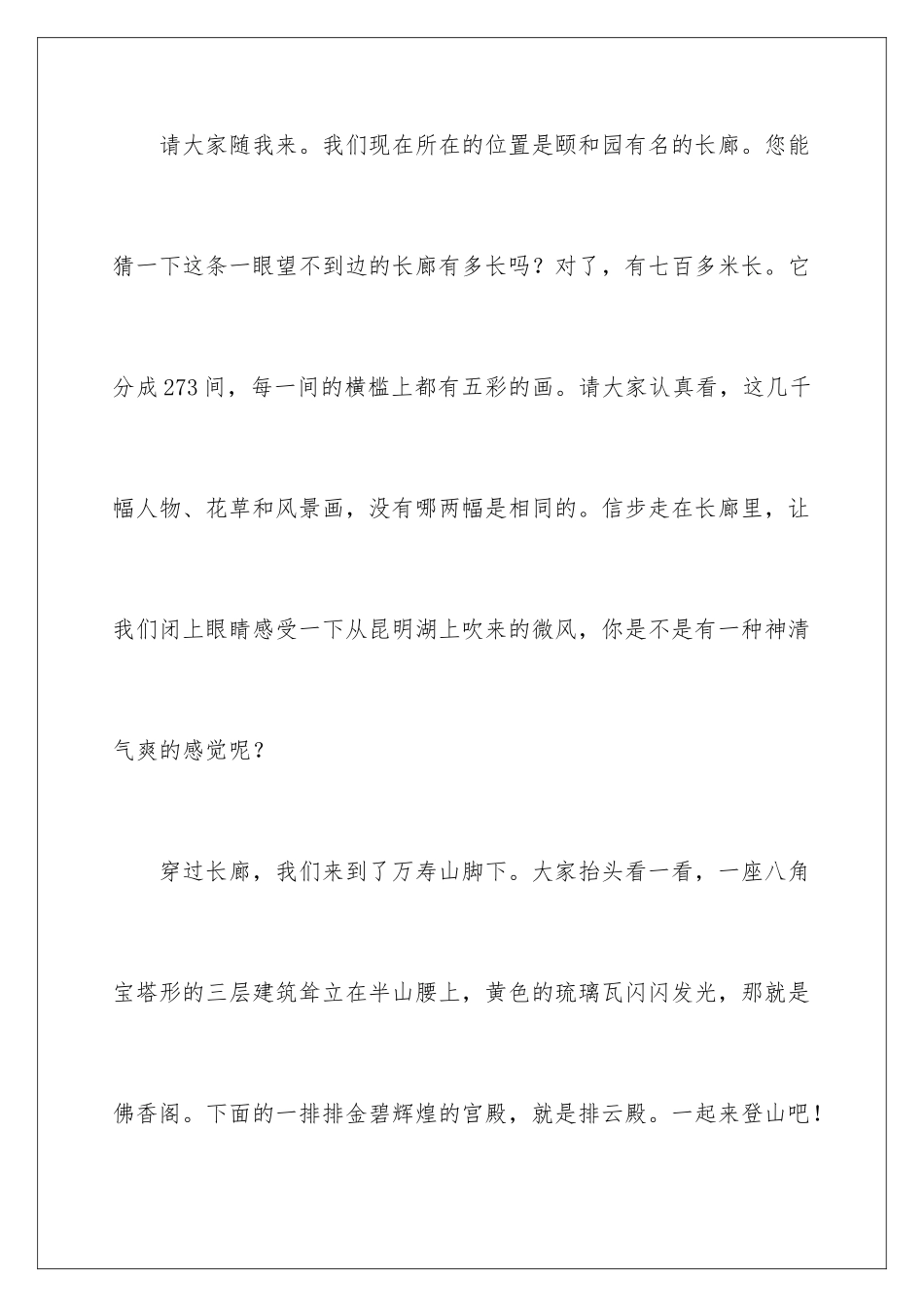 请大家随我来。我们现在所在的位置是颐和园有名的长廊。您能猜一下这条一眼望不到边的长廊有多长吗？对了，有七百多米长。它分成273间，每一间的横槛上都有五彩的画。请大家认真看，这几千幅人物、花草和风景画，没有哪两幅是相同的。信步走在长廊里，让我们闭上眼睛感受一下从昆明湖上吹来的微风，你是不是有一种神清气爽的感觉呢？

穿过长廊，我们来到了万寿山脚下。大家抬头看一看，一座八角宝塔形的三层建筑耸立在半山腰上，黄色的琉璃瓦闪闪发光，那就是佛香阁。下面的一排排金碧辉煌的宫殿，就是排云殿。一起来登山吧！